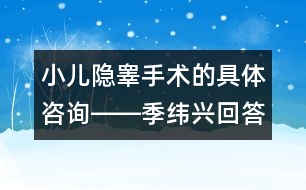 小儿隐睾手术的具体咨询——季纬兴回答